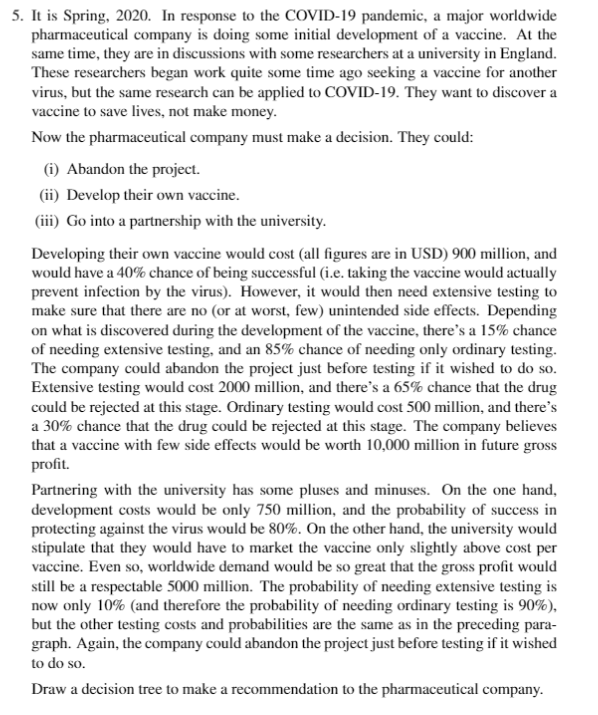 5. It is Spring, 2020. In response to the COVID-19 pandemic, a major worldwide pharmaceutical company is doing some initial development of a vaccine. At the same time, they are in discussions with some researchers at a university in England. These researchers began work quite some time ago seeking a vaccine for another virus, but the same research can be applied to COVID-19. They want to discover a vaccine to save lives, not make money.

Now the pharmaceutical company must make a decision. They could:

(i) Abandon the project.

(ii) Develop their own vaccine.

(iii) Go into a partnership with the university.

Developing their own vaccine would cost (all figures are in USD) 900 million, and would have a 40% chance of being successful (i.e. taking the vaccine would actually prevent infection by the virus). However, it would then need extensive testing to make sure that there are no (or at worst, few) unintended side effects. Depending on what is discovered during the development of the vaccine, there's a 15% chance of needing extensive testing, and an 85% chance of needing only ordinary testing. The company could abandon the project just before testing if it wished to do so. Extensive testing would cost 2000 million, and there's a 65% chance that the drug could be rejected at this stage. Ordinary testing would cost 500 million, and there's a 30% chance that the drug could be rejected at this stage. The company believes that a vaccine with few side effects would be worth 10,000 million in future gross profit.

Partnering with the university has some pluses and minuses. On the one hand, development costs would be only 750 million, and the probability of success in protecting against the virus would be 80%. On the other hand, the university would stipulate that they would have to market the vaccine only slightly above cost per vaccine. Even so, worldwide demand would be so great that the gross profit would still be a respectable 5000 million. The probability of needing extensive testing is now only 10% (and therefore the probability of needing ordinary testing is 90%), but the other testing costs and probabilities are the same as in the preceding paragraph. Again, the company could abandon the project just before testing if it wished to do so.

Draw a decision tree to make a recommendation to the pharmaceutical company.